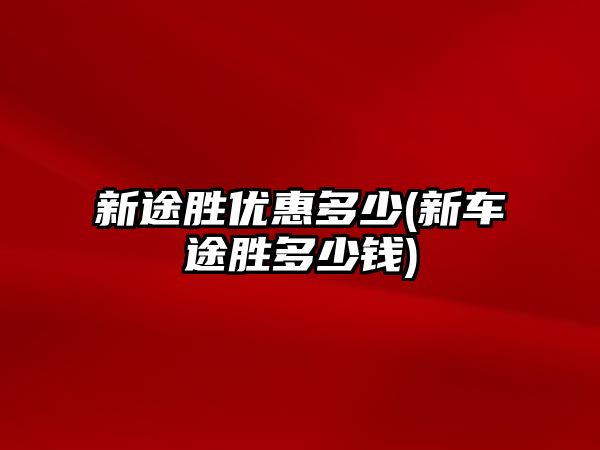 新途胜优惠多少(新车途胜多少钱)